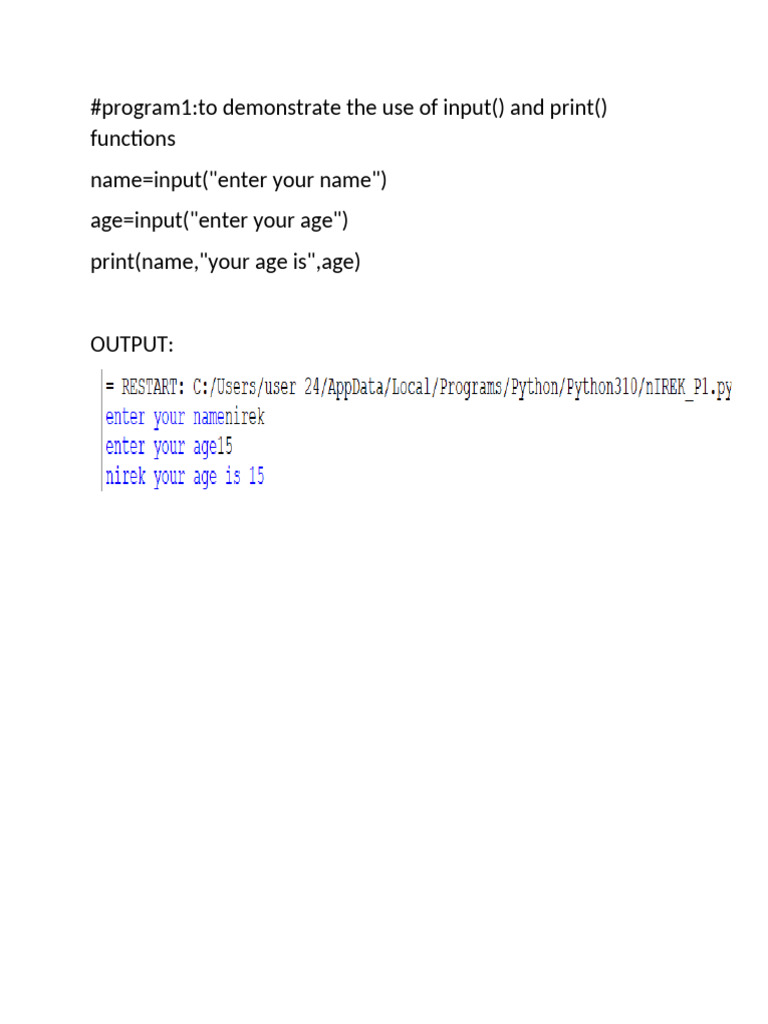 #program1:to demonstrate the use of input() and print() functions

name=input("enter your name")

age=input("enter your age")

print(name,"your age is",age)

OUTPUT:

= RESTART: C:/Users/user 24/AppData/Local/Programs/Python/Python310/nIREK_P1.py
enter your namenirek
enter your age15
nirek your age is 15